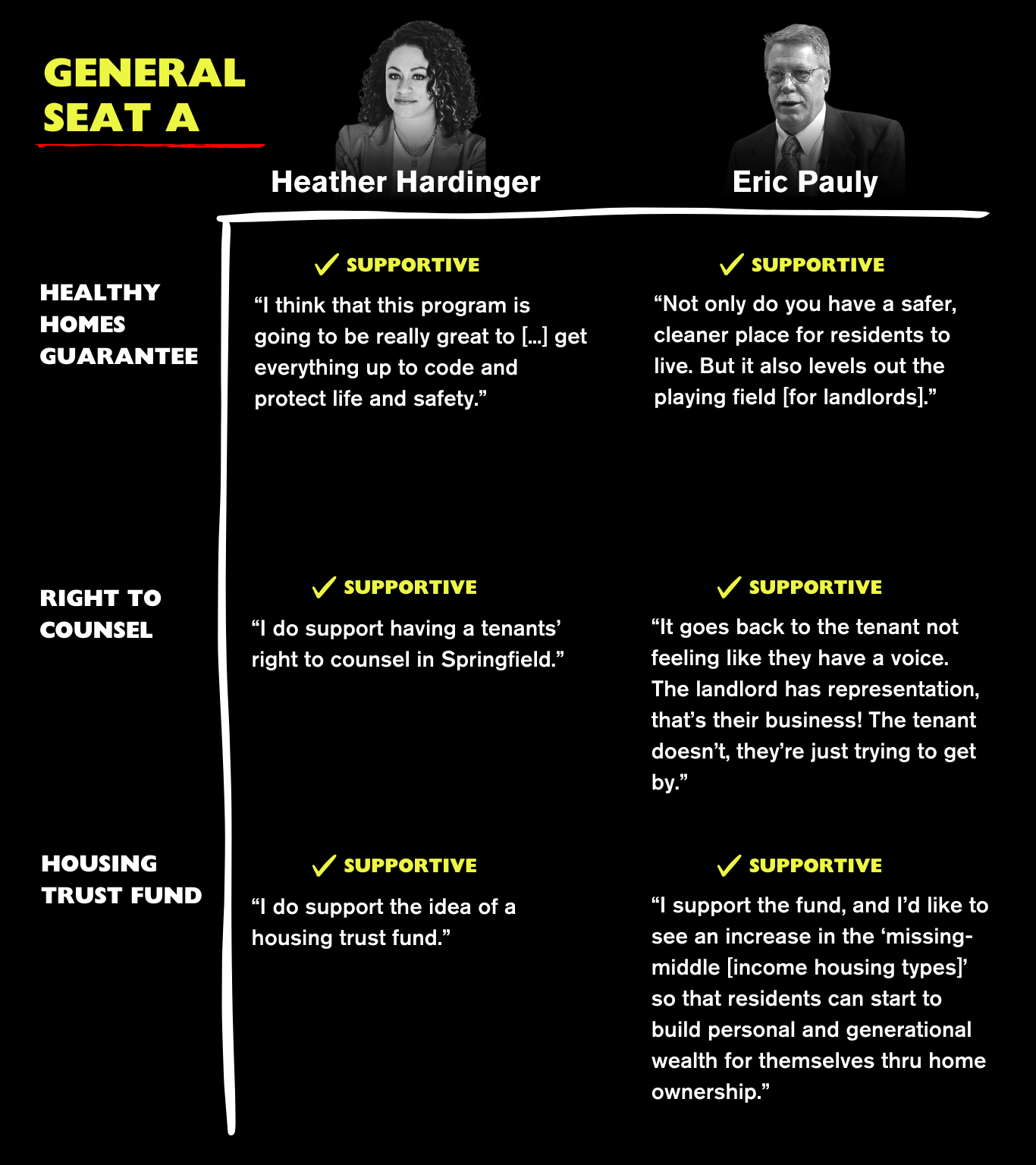 GENERAL SEAT A

| | Heather Hardinger | Eric Pauly |
|---|---|---|
| HEALTHY HOMES GUARANTEE | ✓ SUPPORTIVE “I think that this program is going to be really great to [...] get everything up to code and protect life and safety.” | ✓ SUPPORTIVE “Not only do you have a safer, cleaner place for residents to live. But it also levels out the playing field [for landlords].” |
| RIGHT TO COUNSEL | ✓ SUPPORTIVE “I do support having a tenants’ right to counsel in Springfield.” | ✓ SUPPORTIVE “It goes back to the tenant not feeling like they have a voice. The landlord has representation, that’s their business! The tenant doesn’t, they’re just trying to get by.” |
| HOUSING TRUST FUND | ✓ SUPPORTIVE “I do support the idea of a housing trust fund.” | ✓ SUPPORTIVE “I support the fund, and I’d like to see an increase in the ‘missing-middle [income housing types]’ so that residents can start to build personal and generational wealth for themselves thru home ownership.” |